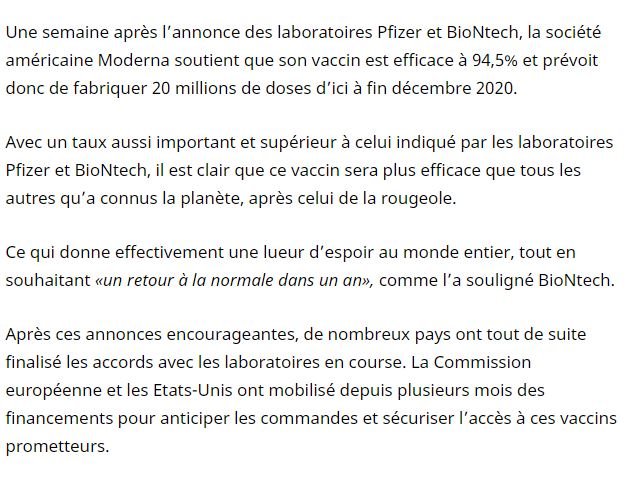 Une semaine après l’annonce des laboratoires Pfizer et BioNtech, la société américaine Moderna soutient que son vaccin est efficace à 94,5% et prévoit donc de fabriquer 20 millions de doses d’ici à fin décembre 2020.

Avec un taux aussi important et supérieur à celui indiqué par les laboratoires Pfizer et BioNtech, il est clair que ce vaccin sera plus efficace que tous les autres qu’a connus la planète, après celui de la rougeole.

Ce qui donne effectivement une lueur d’espoir au monde entier, tout en souhaitant «un retour à la normale dans un an», comme l’a souligné BioNtech.

Après ces annonces encourageantes, de nombreux pays ont tout de suite finalisé les accords avec les laboratoires en course. La Commission européenne et les Etats-Unis ont mobilisé depuis plusieurs mois des financements pour anticiper les commandes et sécuriser l’accès à ces vaccins prometteurs.